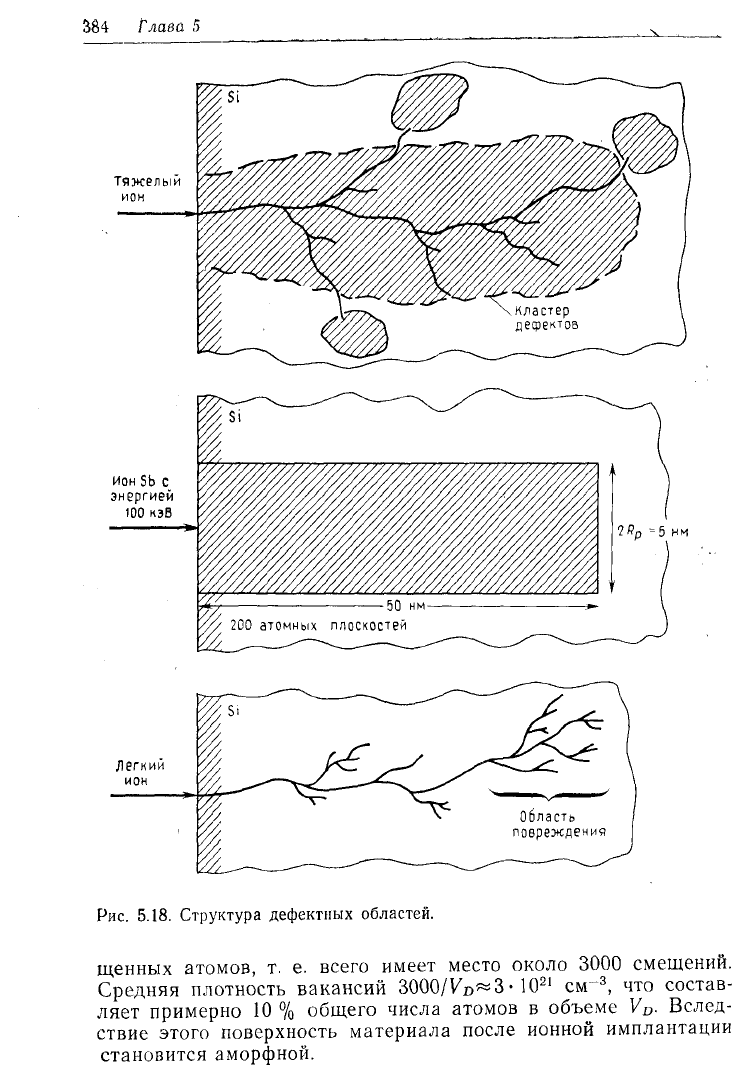 384 Глава 5

Si

Тяжелый ион

Кластер дефектов

Si

Ион Sb с энергией 100 кэВ

$2R_p = 5$ нм

50 нм

200 атомных плоскостей

Si

Легкий ион

Область повреждения

Рис. 5.18. Структура дефектных областей.

щенных атомов, т. е. всего имеет место около 3000 смещений. Средняя плотность вакансий $3000/V_D \approx 3 \cdot 10^{21}$ см$^{-3}$, что составляет примерно 10 % общего числа атомов в объеме $V_D$. Вследствие этого поверхность материала после ионной имплантации становится аморфной.